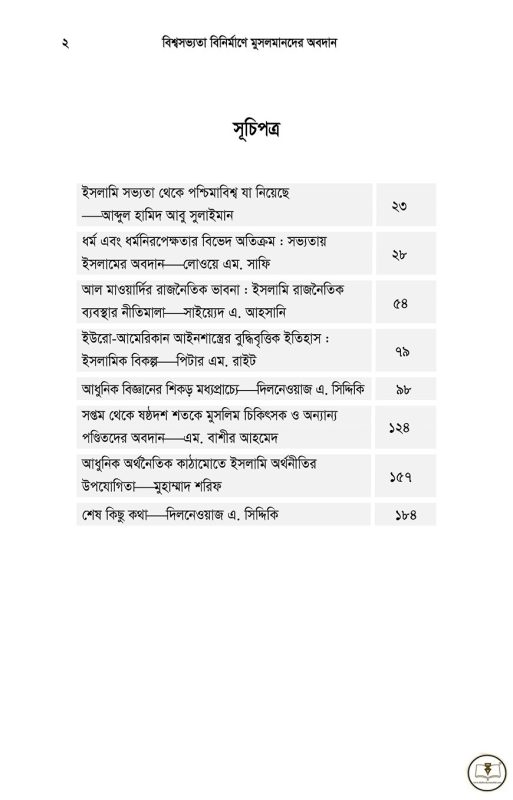 ২ বিশ্বসভ্যতা বিনির্মাণে মুসলমানদের অবদান

সূচিপত্র

| | |
|---|---|
| ইসলামি সভ্যতা থেকে পশ্চিমাবিশ্ব যা নিয়েছে —আব্দুল হামিদ আবু সুলাইমান | ২৩ |
| ধর্ম এবং ধর্মনিরপেক্ষতার বিভেদ অতিক্রম : সভ্যতায় ইসলামের অবদান—লোওয়ে এম. সাফি | ২৮ |
| আল মাওয়ার্দির রাজনৈতিক ভাবনা : ইসলামি রাজনৈতিক ব্যবস্থার নীতিমালা—সাইয়েদ এ. আহসানি | ৫৪ |
| ইউরো-আমেরিকান আইনশাস্ত্রের বুদ্ধিবৃত্তিক ইতিহাস : ইসলামিক বিকল্প—পিটার এম. রাইট | ৭৯ |
| আধুনিক বিজ্ঞানের শিকড় মধ্যপ্রাচ্যে—দিলনেওয়াজ এ. সিদ্দিকি | ৯৮ |
| সপ্তম থেকে ষষ্ঠদশ শতকে মুসলিম চিকিৎসক ও অন্যান্য পণ্ডিতদের অবদান—এম. বাশীর আহমেদ | ১২৪ |
| আধুনিক অর্থনৈতিক কাঠামোতে ইসলামি অর্থনীতির উপযোগিতা—মুহাম্মাদ শরিফ | ১৫৭ |
| শেষ কিছু কথা—দিলনেওয়াজ এ. সিদ্দিকি | ১৮৪ |